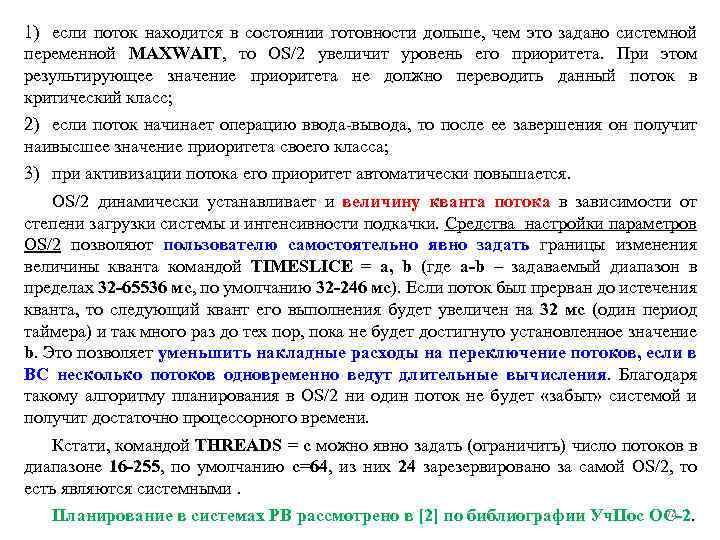 1) если поток находится в состоянии готовности дольше, чем это задано системной переменной MAXWAIT, то OS/2 увеличит уровень его приоритета. При этом результирующее значение приоритета не должно переводить данный поток в критический класс;

2) если поток начинает операцию ввода-вывода, то после ее завершения он получит наивысшее значение приоритета своего класса;

3) при активизации потока его приоритет автоматически повышается.

OS/2 динамически устанавливает и величину кванта потока в зависимости от степени загрузки системы и интенсивности подкачки. Средства настройки параметров OS/2 позволяют пользователю самостоятельно явно задать границы изменения величины кванта командой TIMESLICE = a, b (где a-b – задаваемый диапазон в пределах 32-65536 мс, по умолчанию 32-246 мс). Если поток был прерван до истечения кванта, то следующий квант его выполнения будет увеличен на 32 мс (один период таймера) и так много раз до тех пор, пока не будет достигнуто установленное значение b. Это позволяет уменьшить накладные расходы на переключение потоков, если в ВС несколько потоков одновременно ведут длительные вычисления. Благодаря такому алгоритму планирования в OS/2 ни один поток не будет «забыт» системой и получит достаточно процессорного времени.

Кстати, командой THREADS = c можно явно задать (ограничить) число потоков в диапазоне 16-255, по умолчанию c=64, из них 24 зарезервировано за самой OS/2, то есть являются системными .

Планирование в системах РВ рассмотрено в [2] по библиографии УчПос ОС-2.